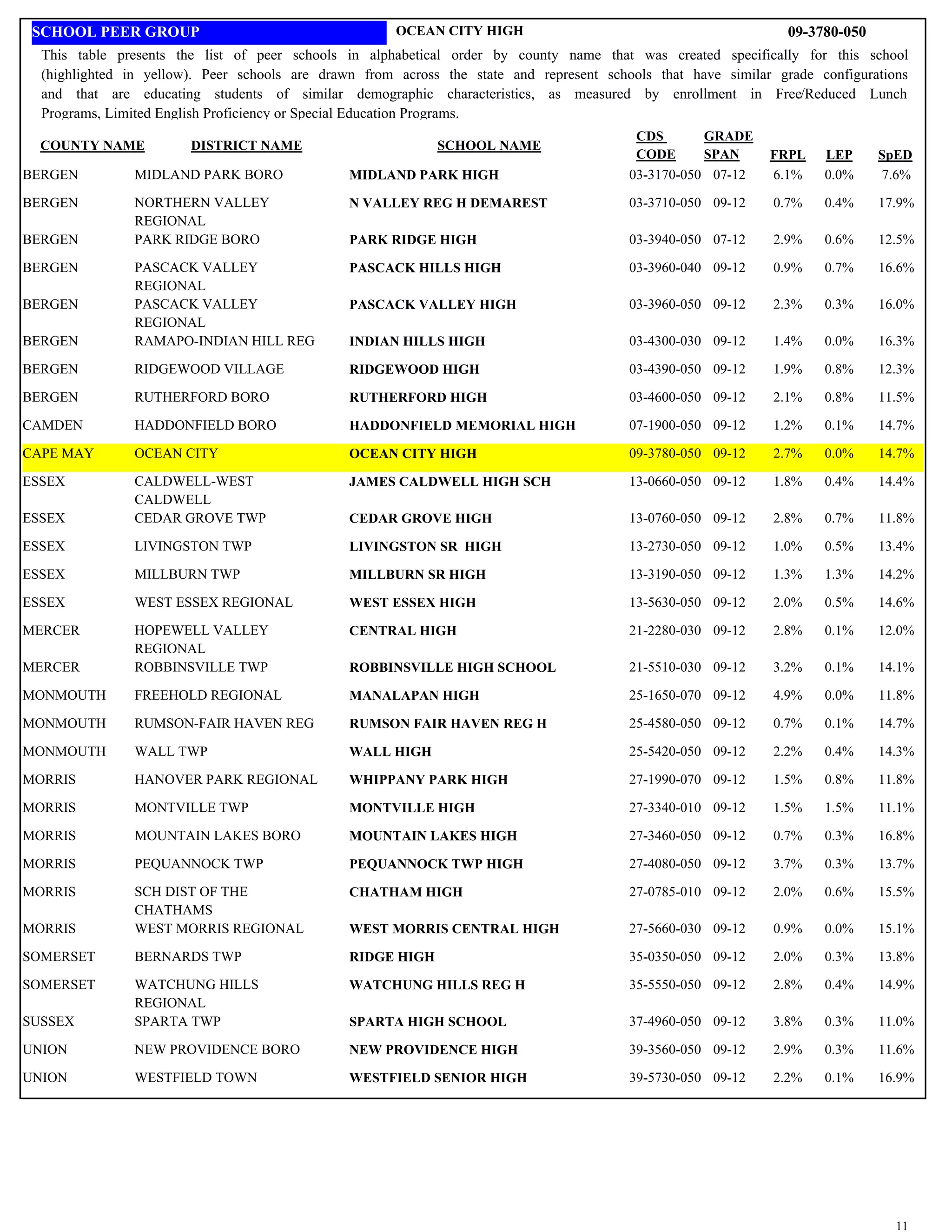 SCHOOL PEER GROUP OCEAN CITY HIGH 09-3780-050

This table presents the list of peer schools in alphabetical order by county name that was created specifically for this school (highlighted in yellow). Peer schools are drawn from across the state and represent schools that have similar grade configurations and that are educating students of similar demographic characteristics, as measured by enrollment in Free/Reduced Lunch Programs, Limited English Proficiency or Special Education Programs.

| COUNTY NAME | DISTRICT NAME | SCHOOL NAME | CDS CODE | GRADE SPAN | FRPL | LEP | SpED |
|---|---|---|---|---|---|---|---|
| BERGEN | MIDLAND PARK BORO | MIDLAND PARK HIGH | 03-3170-050 | 07-12 | 6.1% | 0.0% | 7.6% |
| BERGEN | NORTHERN VALLEY REGIONAL | N VALLEY REG H DEMAREST | 03-3710-050 | 09-12 | 0.7% | 0.4% | 17.9% |
| BERGEN | PARK RIDGE BORO | PARK RIDGE HIGH | 03-3940-050 | 07-12 | 2.9% | 0.6% | 12.5% |
| BERGEN | PASCACK VALLEY REGIONAL | PASCACK HILLS HIGH | 03-3960-040 | 09-12 | 0.9% | 0.7% | 16.6% |
| BERGEN | PASCACK VALLEY REGIONAL | PASCACK VALLEY HIGH | 03-3960-050 | 09-12 | 2.3% | 0.3% | 16.0% |
| BERGEN | RAMAPO-INDIAN HILL REG | INDIAN HILLS HIGH | 03-4300-030 | 09-12 | 1.4% | 0.0% | 16.3% |
| BERGEN | RIDGEWOOD VILLAGE | RIDGEWOOD HIGH | 03-4390-050 | 09-12 | 1.9% | 0.8% | 12.3% |
| BERGEN | RUTHERFORD BORO | RUTHERFORD HIGH | 03-4600-050 | 09-12 | 2.1% | 0.8% | 11.5% |
| CAMDEN | HADDONFIELD BORO | HADDONFIELD MEMORIAL HIGH | 07-1900-050 | 09-12 | 1.2% | 0.1% | 14.7% |
| CAPE MAY | OCEAN CITY | OCEAN CITY HIGH | 09-3780-050 | 09-12 | 2.7% | 0.0% | 14.7% |
| ESSEX | CALDWELL-WEST CALDWELL | JAMES CALDWELL HIGH SCH | 13-0660-050 | 09-12 | 1.8% | 0.4% | 14.4% |
| ESSEX | CEDAR GROVE TWP | CEDAR GROVE HIGH | 13-0760-050 | 09-12 | 2.8% | 0.7% | 11.8% |
| ESSEX | LIVINGSTON TWP | LIVINGSTON SR HIGH | 13-2730-050 | 09-12 | 1.0% | 0.5% | 13.4% |
| ESSEX | MILLBURN TWP | MILLBURN SR HIGH | 13-3190-050 | 09-12 | 1.3% | 1.3% | 14.2% |
| ESSEX | WEST ESSEX REGIONAL | WEST ESSEX HIGH | 13-5630-050 | 09-12 | 2.0% | 0.5% | 14.6% |
| MERCER | HOPEWELL VALLEY REGIONAL | CENTRAL HIGH | 21-2280-030 | 09-12 | 2.8% | 0.1% | 12.0% |
| MERCER | ROBBINSVILLE TWP | ROBBINSVILLE HIGH SCHOOL | 21-5510-030 | 09-12 | 3.2% | 0.1% | 14.1% |
| MONMOUTH | FREEHOLD REGIONAL | MANALAPAN HIGH | 25-1650-070 | 09-12 | 4.9% | 0.0% | 11.8% |
| MONMOUTH | RUMSON-FAIR HAVEN REG | RUMSON FAIR HAVEN REG H | 25-4580-050 | 09-12 | 0.7% | 0.1% | 14.7% |
| MONMOUTH | WALL TWP | WALL HIGH | 25-5420-050 | 09-12 | 2.2% | 0.4% | 14.3% |
| MORRIS | HANOVER PARK REGIONAL | WHIPPANY PARK HIGH | 27-1990-070 | 09-12 | 1.5% | 0.8% | 11.8% |
| MORRIS | MONTVILLE TWP | MONTVILLE HIGH | 27-3340-010 | 09-12 | 1.5% | 1.5% | 11.1% |
| MORRIS | MOUNTAIN LAKES BORO | MOUNTAIN LAKES HIGH | 27-3460-050 | 09-12 | 0.7% | 0.3% | 16.8% |
| MORRIS | PEQUANNOCK TWP | PEQUANNOCK TWP HIGH | 27-4080-050 | 09-12 | 3.7% | 0.3% | 13.7% |
| MORRIS | SCH DIST OF THE CHATHAMS | CHATHAM HIGH | 27-0785-010 | 09-12 | 2.0% | 0.6% | 15.5% |
| MORRIS | WEST MORRIS REGIONAL | WEST MORRIS CENTRAL HIGH | 27-5660-030 | 09-12 | 0.9% | 0.0% | 15.1% |
| SOMERSET | BERNARDS TWP | RIDGE HIGH | 35-0350-050 | 09-12 | 2.0% | 0.3% | 13.8% |
| SOMERSET | WATCHUNG HILLS REGIONAL | WATCHUNG HILLS REG H | 35-5550-050 | 09-12 | 2.8% | 0.4% | 14.9% |
| SUSSEX | SPARTA TWP | SPARTA HIGH SCHOOL | 37-4960-050 | 09-12 | 3.8% | 0.3% | 11.0% |
| UNION | NEW PROVIDENCE BORO | NEW PROVIDENCE HIGH | 39-3560-050 | 09-12 | 2.9% | 0.3% | 11.6% |
| UNION | WESTFIELD TOWN | WESTFIELD SENIOR HIGH | 39-5730-050 | 09-12 | 2.2% | 0.1% | 16.9% |

11